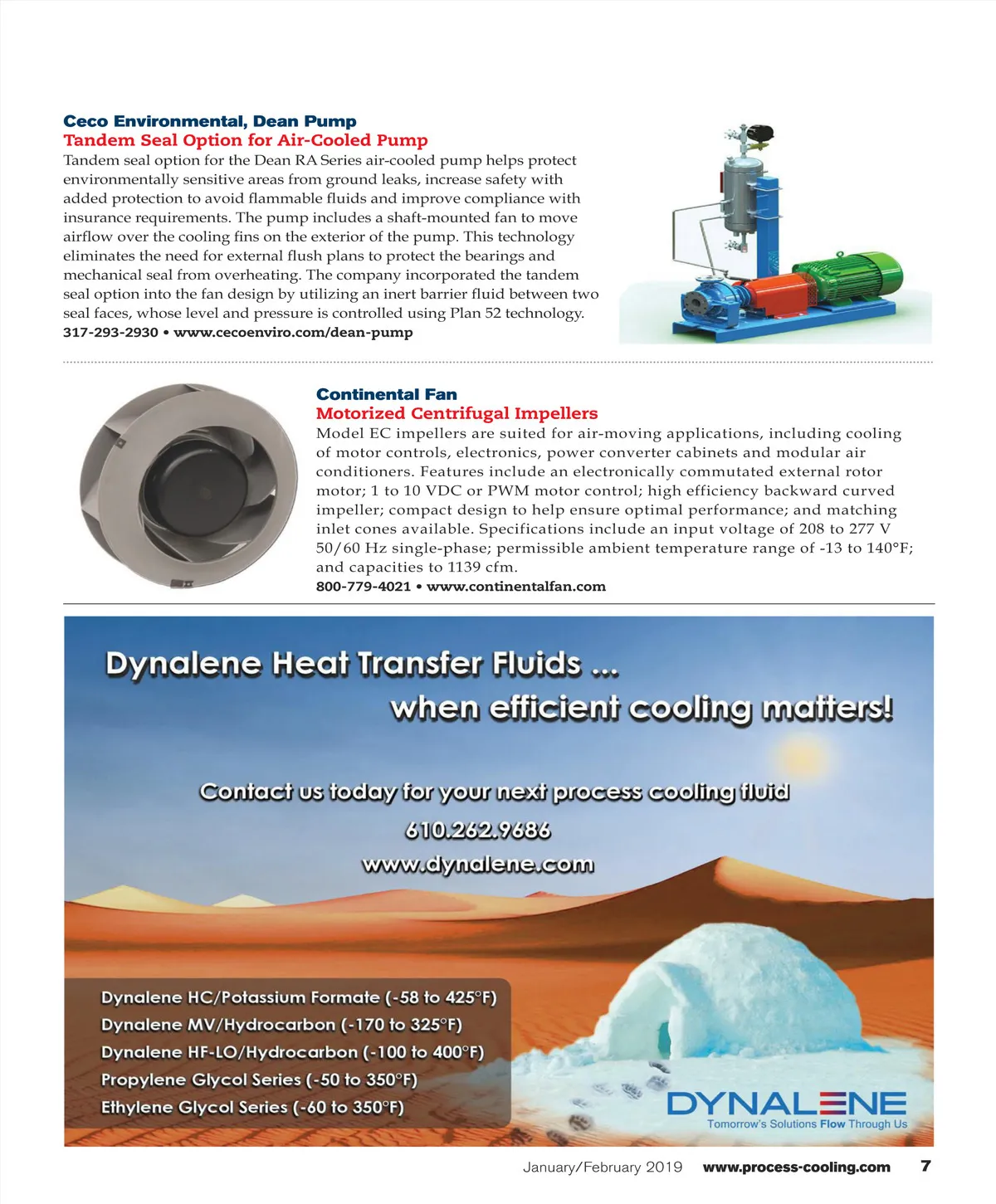 Ceco Environmental, Dean Pump
Tandem Seal Option for Air-Cooled Pump
Tandem seal option for the Dean RA Series air-cooled pump helps protect environmentally sensitive areas from ground leaks, increase safety with added protection to avoid flammable fluids and improve compliance with insurance requirements. The pump includes a shaft-mounted fan to move airflow over the cooling fins on the exterior of the pump. This technology eliminates the need for external flush plans to protect the bearings and mechanical seal from overheating. The company incorporated the tandem seal option into the fan design by utilizing an inert barrier fluid between two seal faces, whose level and pressure is controlled using Plan 52 technology.
317-293-2930 • www.cecoenviro.com/dean-pump

Continental Fan
Motorized Centrifugal Impellers
Model EC impellers are suited for air-moving applications, including cooling of motor controls, electronics, power converter cabinets and modular air conditioners. Features include an electronically commutated external rotor motor; 1 to 10 VDC or PWM motor control; high efficiency backward curved impeller; compact design to help ensure optimal performance; and matching inlet cones available. Specifications include an input voltage of 208 to 277 V 50/60 Hz single-phase; permissible ambient temperature range of -13 to 140°F; and capacities to 1139 cfm.
800-779-4021 • www.continentalfan.com

Dynalene Heat Transfer Fluids ...
when efficient cooling matters!

Contact us today for your next process cooling fluid
610.262.9686
www.dynalene.com

Dynalene HC/Potassium Formate (-58 to 425°F)
Dynalene MV/Hydrocarbon (-170 to 325°F)
Dynalene HF-LO/Hydrocarbon (-100 to 400°F)
Propylene Glycol Series (-50 to 350°F)
Ethylene Glycol Series (-60 to 350°F)

DYNALENE
Tomorrow's Solutions Flow Through Us

January/February 2019 www.process-cooling.com 7